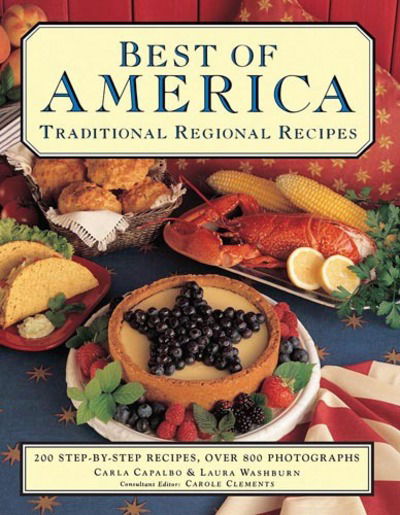 BEST OF
AMERICA
TRADITIONAL REGIONAL RECIPES

200 STEP-BY-STEP RECIPES, OVER 800 PHOTOGRAPHS
CARLA CAPALBO & LAURA WASHBURN
Consultant Editor: CAROLE CLEMENTS